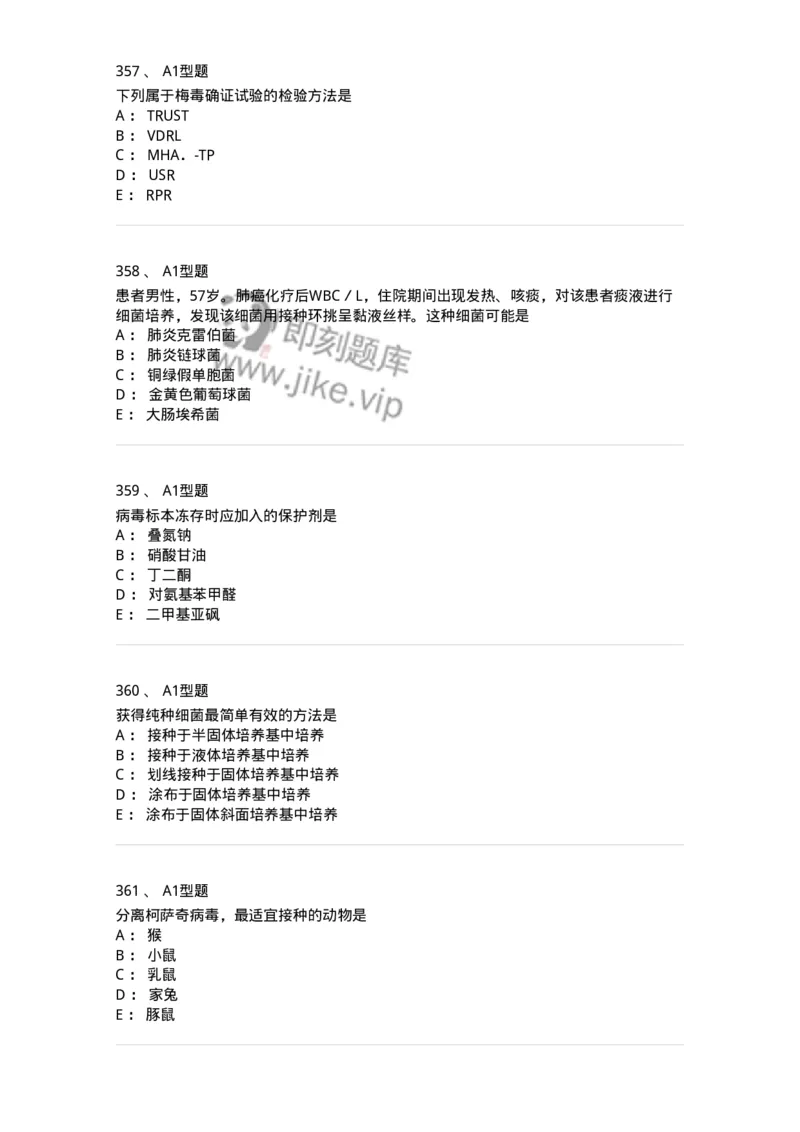 357 、 A1型题
下列属于梅毒确证试验的检验方法是
A： TRUST
B： VDRL
C： MHA．-TP
D： USR
E： RPR

358 、 A1型题
患者男性，57岁。肺癌化疗后WBC / L，住院期间出现发热、咳痰，对该患者痰液进行细菌培养，发现该细菌用接种环挑呈黏液丝样。这种细菌可能是
A： 肺炎克雷伯菌
B： 肺炎链球菌
C： 铜绿假单胞菌
D： 金黄色葡萄球菌
E： 大肠埃希菌

即刻题库
www.jike.vip

359 、 A1型题
病毒标本冻存时应加入的保护剂是
A： 叠氮钠
B： 硝酸甘油
C： 丁二酮
D： 对氨基苯甲醛
E： 二甲基亚砜

360 、 A1型题
获得纯种细菌最简单有效的方法是
A： 接种于半固体培养基中培养
B： 接种于液体培养基中培养
C： 划线接种于固体培养基中培养
D： 涂布于固体培养基中培养
E： 涂布于固体斜面培养基中培养

361 、 A1型题
分离柯萨奇病毒，最适宜接种的动物是
A： 猴
B： 小鼠
C： 乳鼠
D： 家兔
E： 豚鼠